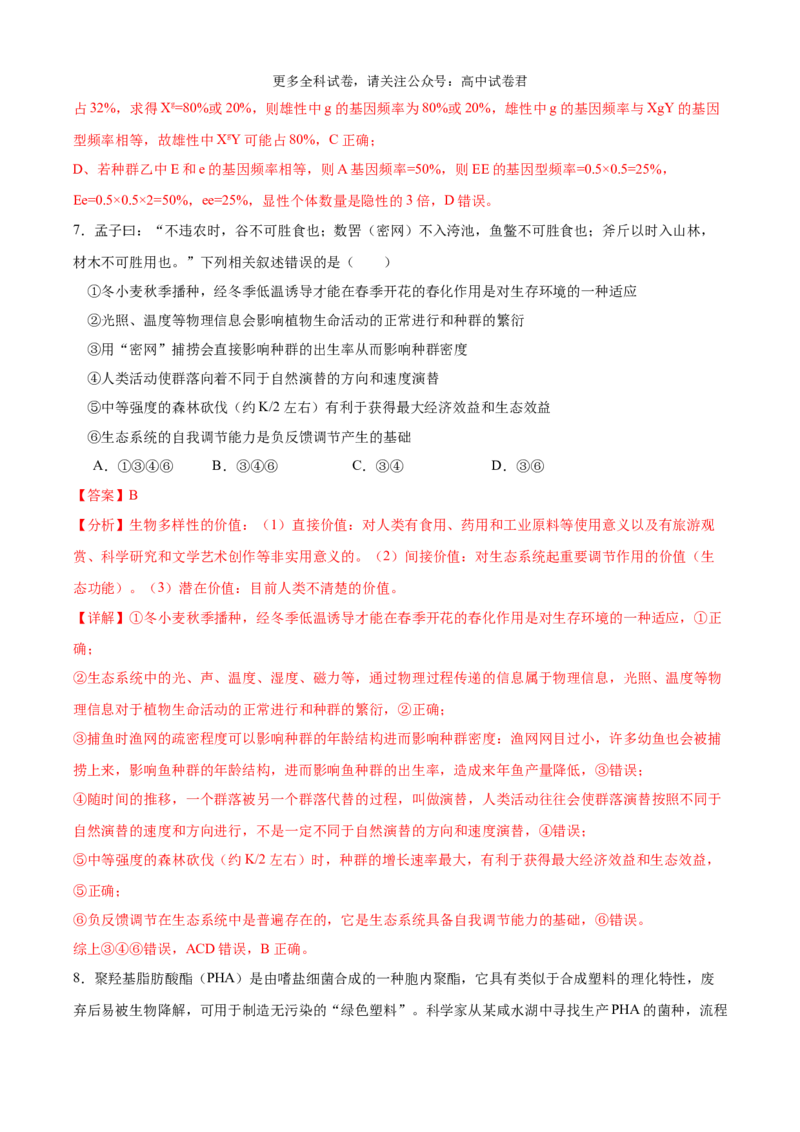 更多全科试卷，请关注公众号：高中试卷君

占32%，求得$X^g$=80%或20%，则雄性中g的基因频率为80%或20%，雄性中g的基因频率与XgY的基因型频率相等，故雄性中$X^gY$可能占80%，C正确；

D、若种群乙中E和e的基因频率相等，则A基因频率=50%，则EE的基因型频率=0.5×0.5=25%，Ee=0.5×0.5×2=50%，ee=25%，显性个体数量是隐性的3倍，D错误。

7．孟子曰：“不违农时，谷不可胜食也；数罟（密网）不入洿池，鱼鳖不可胜食也；斧斤以时入山林，材木不可胜用也。”下列相关叙述错误的是（　　）

①冬小麦秋季播种，经冬季低温诱导才能在春季开花的春化作用是对生存环境的一种适应

②光照、温度等物理信息会影响植物生命活动的正常进行和种群的繁衍

③用“密网”捕捞会直接影响种群的出生率从而影响种群密度

④人类活动使群落向着不同于自然演替的方向和速度演替

⑤中等强度的森林砍伐（约K/2左右）有利于获得最大经济效益和生态效益

⑥生态系统的自我调节能力是负反馈调节产生的基础

A．①③④⑥　B．③④⑥　C．③④　D．③⑥

【答案】B

【分析】生物多样性的价值：（1）直接价值：对人类有食用、药用和工业原料等使用意义以及有旅游观赏、科学研究和文学艺术创作等非实用意义的。（2）间接价值：对生态系统起重要调节作用的价值（生态功能）。（3）潜在价值：目前人类不清楚的价值。

【详解】①冬小麦秋季播种，经冬季低温诱导才能在春季开花的春化作用是对生存环境的一种适应，①正确；

②生态系统中的光、声、温度、湿度、磁力等，通过物理过程传递的信息属于物理信息，光照、温度等物理信息对于植物生命活动的正常进行和种群的繁衍，②正确；

③捕鱼时渔网的疏密程度可以影响种群的年龄结构进而影响种群密度：渔网网目过小，许多幼鱼也会被捕捞上来，影响鱼种群的年龄结构，进而影响鱼种群的出生率，造成来年鱼产量降低，③错误；

④随时间的推移，一个群落被另一个群落代替的过程，叫做演替，人类活动往往会使群落演替按照不同于自然演替的速度和方向进行，不是一定不同于自然演替的方向和速度演替，④错误；

⑤中等强度的森林砍伐（约K/2左右）时，种群的增长速率最大，有利于获得最大经济效益和生态效益，⑤正确；

⑥负反馈调节在生态系统中是普遍存在的，它是生态系统具备自我调节能力的基础，⑥错误。

综上③④⑥错误，ACD错误，B正确。

8．聚羟基脂肪酸酯（PHA）是由嗜盐细菌合成的一种胞内聚酯，它具有类似于合成塑料的理化特性，废弃后易被生物降解，可用于制造无污染的“绿色塑料”。科学家从某咸水湖中寻找生产PHA的菌种，流程